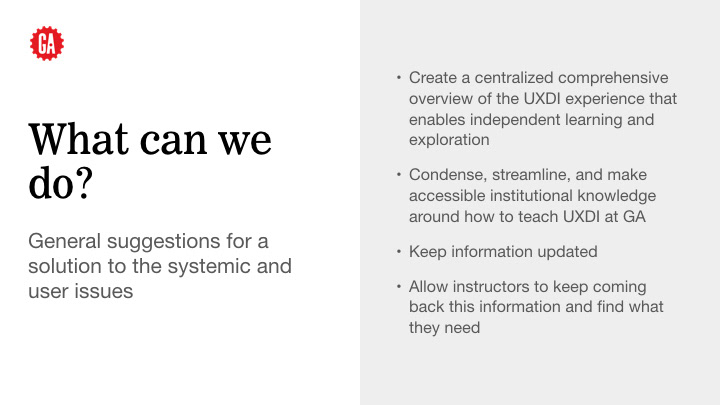 GA

What can we do?

General suggestions for a solution to the systemic and user issues

• Create a centralized comprehensive overview of the UXDI experience that enables independent learning and exploration

• Condense, streamline, and make accessible institutional knowledge around how to teach UXDI at GA

• Keep information updated

• Allow instructors to keep coming back this information and find what they need